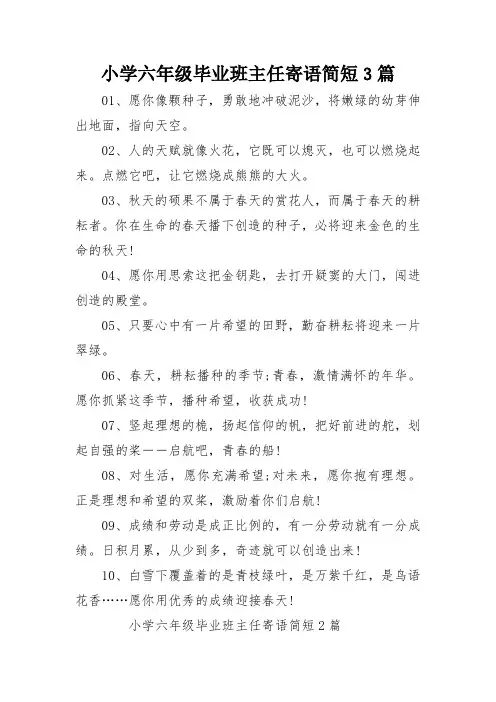 小学六年级毕业班主任寄语简短3篇

01、愿你像颗种子，勇敢地冲破泥沙，将嫩绿的幼芽伸出地面，指向天空。

02、人的天赋就像火花，它既可以熄灭，也可以燃烧起来。点燃它吧，让它燃烧成熊熊的大火。

03、秋天的硕果不属于春天的赏花人，而属于春天的耕耘者。你在生命的春天播下创造的种子，必将迎来金色的生命的秋天!

04、愿你用思索这把金钥匙，去打开疑窦的大门，闯进创造的殿堂。

05、只要心中有一片希望的田野，勤奋耕耘将迎来一片翠绿。

06、春天，耕耘播种的季节;青春，激情满怀的年华。愿你抓紧这季节，播种希望，收获成功!

07、竖起理想的桅，扬起信仰的帆，把好前进的舵，划起自强的桨——启航吧，青春的船!

08、对生活，愿你充满希望;对未来，愿你抱有理想。正是理想和希望的双桨，激励着你们启航!

09、成绩和劳动是成正比例的，有一分劳动就有一分成绩。日积月累，从少到多，奇迹就可以创造出来!

10、白雪下覆盖着的是青枝绿叶，是万紫千红，是鸟语花香……愿你用优秀的成绩迎接春天!

小学六年级毕业班主任寄语简短2篇